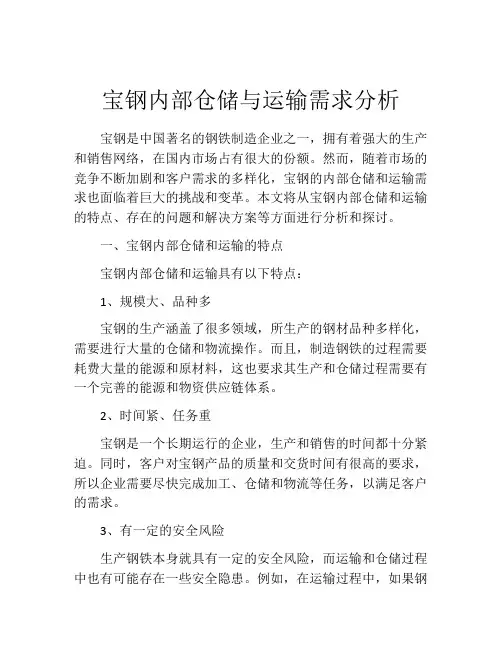 宝钢内部仓储与运输需求分析

宝钢是中国著名的钢铁制造企业之一，拥有着强大的生产和销售网络，在国内市场占有很大的份额。然而，随着市场的竞争不断加剧和客户需求的多样化，宝钢的内部仓储和运输需求也面临着巨大的挑战和变革。本文将从宝钢内部仓储和运输的特点、存在的问题和解决方案等方面进行分析和探讨。

一、宝钢内部仓储和运输的特点

宝钢内部仓储和运输具有以下特点：

1、规模大、品种多

宝钢的生产涵盖了很多领域，所生产的钢材品种多样化，需要进行大量的仓储和物流操作。而且，制造钢铁的过程需要耗费大量的能源和原材料，这也要求其生产和仓储过程需要有一个完善的能源和物资供应链体系。

2、时间紧、任务重

宝钢是一个长期运行的企业，生产和销售的时间都十分紧迫。同时，客户对宝钢产品的质量和交货时间有很高的要求，所以企业需要尽快完成加工、仓储和物流等任务，以满足客户的需求。

3、有一定的安全风险

生产钢铁本身就具有一定的安全风险，而运输和仓储过程中也有可能存在一些安全隐患。例如，在运输过程中，如果钢